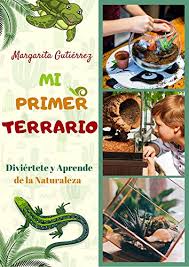 Margarita Gutiérrez

MI PRIMER TERRARIO

Diviértete y Aprende de la Naturaleza